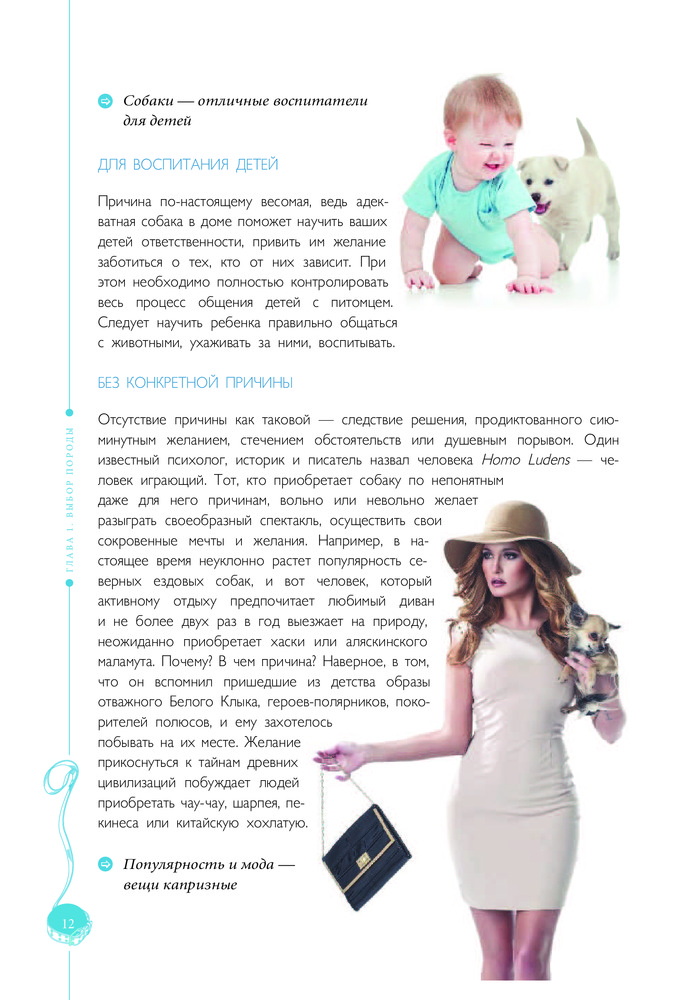 Собаки — отличные воспитатели для детей

ДЛЯ ВОСПИТАНИЯ ДЕТЕЙ

Причина по-настоящему весомая, ведь адекватная собака в доме поможет научить ваших детей ответственности, привить им желание заботиться о тех, кто от них зависит. При этом необходимо полностью контролировать весь процесс общения детей с питомцем. Следует научить ребенка правильно общаться с животными, ухаживать за ними, воспитывать.

БЕЗ КОНКРЕТНОЙ ПРИЧИНЫ

Отсутствие причины как таковой — следствие решения, продиктованного сиюминутным желанием, стечением обстоятельств или душевным порывом. Один известный психолог, историк и писатель назвал человека Homo Ludens — человек играющий. Тот, кто приобретает собаку по непонятным даже для него причинам, вольно или невольно желает разыграть своеобразный спектакль, осуществить свои сокровенные мечты и желания. Например, в настоящее время неуклонно растет популярность северных ездовых собак, и вот человек, который активному отдыху предпочитает любимый диван и не более двух раз в год выезжает на природу, неожиданно приобретает хаски или аляскинского маламута. Почему? В чем причина? Наверное, в том, что он вспомнил пришедшие из детства образы отважного Белого Клыка, героев-полярников, покорителей полюсов, и ему захотелось побывать на их месте. Желание прикоснуться к тайнам древних цивилизаций побуждает людей приобретать чау-чау, шарпея, пекинеса или китайскую хохлатую.

Популярность и мода — вещи капризные

ГЛАВА 1. ВЫБОР ПОРОДЫ

12